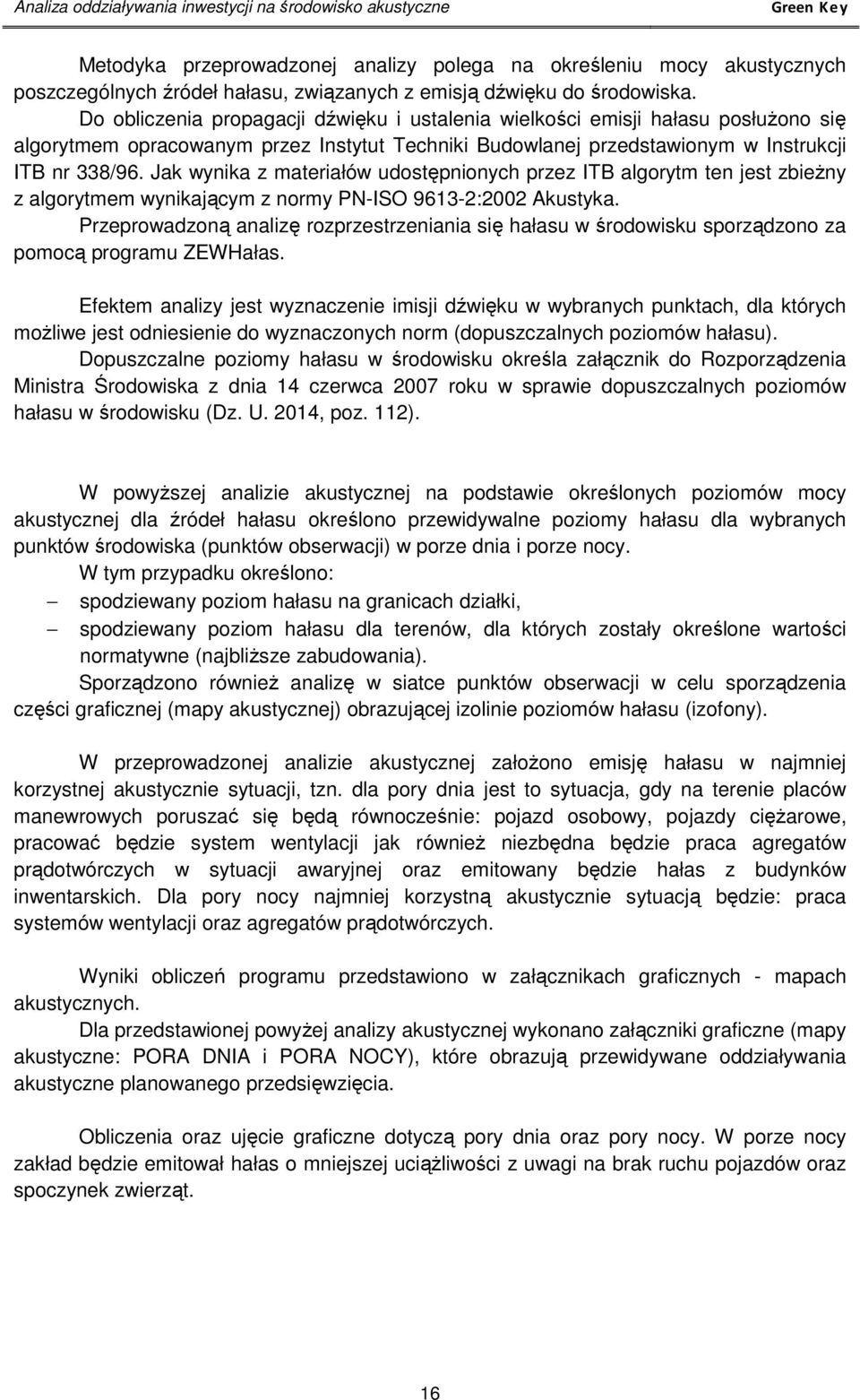 Analiza oddziaływania inwestycji na środowisko akustyczne Green Key

Metodyka przeprowadzonej analizy polega na określeniu mocy akustycznych poszczególnych źródeł hałasu, związanych z emisją dźwięku do środowiska.
Do obliczenia propagacji dźwięku i ustalenia wielkości emisji hałasu posłużono się algorytmem opracowanym przez Instytut Techniki Budowlanej przedstawionym w Instrukcji ITB nr 338/96. Jak wynika z materiałów udostępnionych przez ITB algorytm ten jest zbieżny z algorytmem wynikającym z normy PN-ISO 9613-2:2002 Akustyka.
Przeprowadzoną analizę rozprzestrzeniania się hałasu w środowisku sporządzono za pomocą programu ZEWHałas.

Efektem analizy jest wyznaczenie imisji dźwięku w wybranych punktach, dla których możliwe jest odniesienie do wyznaczonych norm (dopuszczalnych poziomów hałasu).
Dopuszczalne poziomy hałasu w środowisku określa załącznik do Rozporządzenia Ministra Środowiska z dnia 14 czerwca 2007 roku w sprawie dopuszczalnych poziomów hałasu w środowisku (Dz. U. 2014, poz. 112).

W powyższej analizie akustycznej na podstawie określonych poziomów mocy akustycznej dla źródeł hałasu określono przewidywalne poziomy hałasu dla wybranych punktów środowiska (punktów obserwacji) w porze dnia i porze nocy.
W tym przypadku określono:
– spodziewany poziom hałasu na granicach działki,
– spodziewany poziom hałasu dla terenów, dla których zostały określone wartości normatywne (najbliższe zabudowania).
Sporządzono również analizę w siatce punktów obserwacji w celu sporządzenia części graficznej (mapy akustycznej) obrazującej izolinie poziomów hałasu (izofony).

W przeprowadzonej analizie akustycznej założono emisję hałasu w najmniej korzystnej akustycznie sytuacji, tzn. dla pory dnia jest to sytuacja, gdy na terenie placów manewrowych poruszać się będą równocześnie: pojazd osobowy, pojazdy ciężarowe, pracować będzie system wentylacji jak również niezbędna będzie praca agregatów prądotwórczych w sytuacji awaryjnej oraz emitowany będzie hałas z budynków inwentarskich. Dla pory nocy najmniej korzystną akustycznie sytuacją będzie: praca systemów wentylacji oraz agregatów prądotwórczych.

Wyniki obliczeń programu przedstawiono w załącznikach graficznych - mapach akustycznych.
Dla przedstawionej powyżej analizy akustycznej wykonano załączniki graficzne (mapy akustyczne: PORA DNIA i PORA NOCY), które obrazują przewidywane oddziaływania akustyczne planowanego przedsięwzięcia.

Obliczenia oraz ujęcie graficzne dotyczą pory dnia oraz pory nocy. W porze nocy zakład będzie emitował hałas o mniejszej uciążliwości z uwagi na brak ruchu pojazdów oraz spoczynek zwierząt.

16